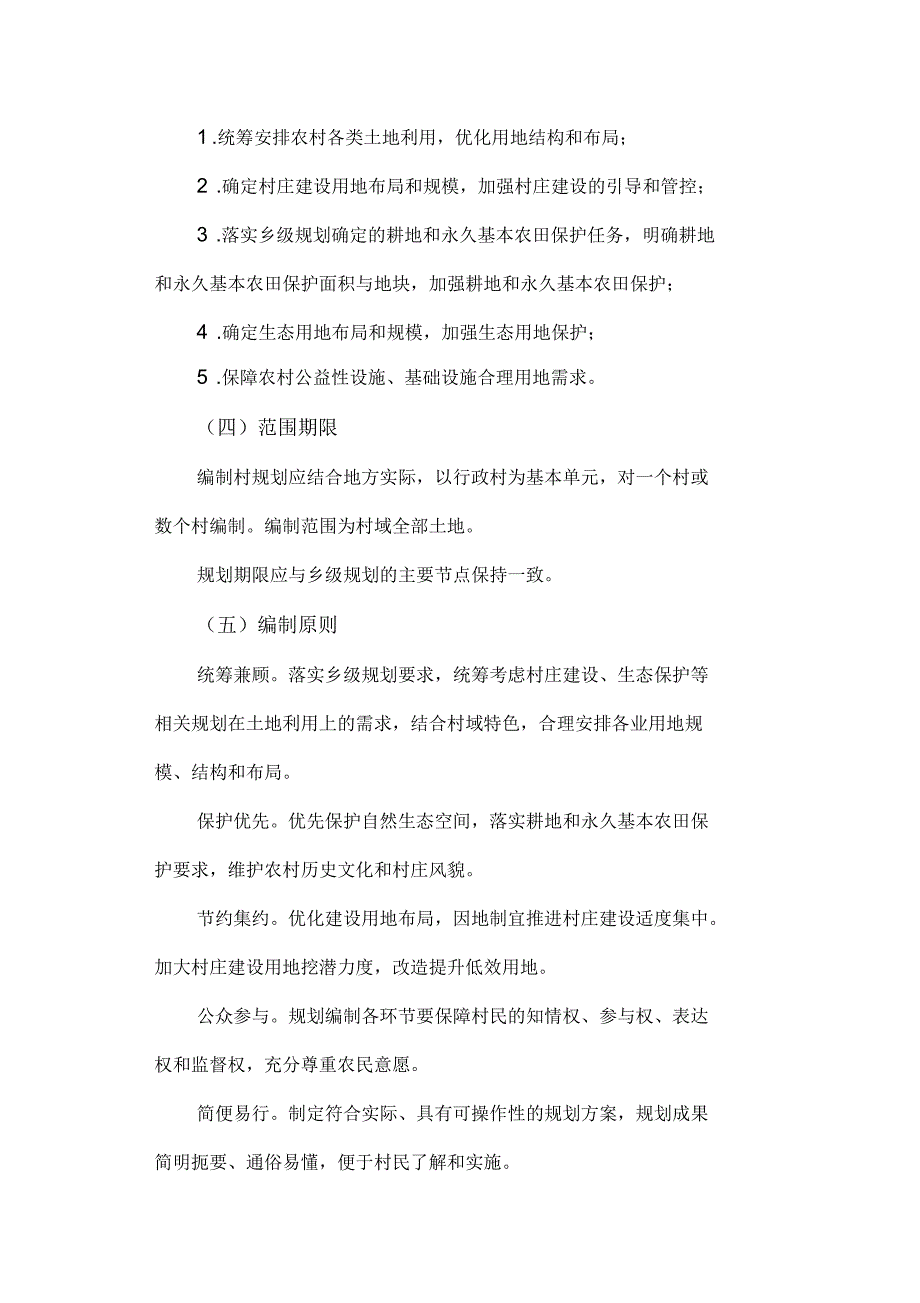 1 .统筹安排农村各类土地利用，优化用地结构和布局；

2 .确定村庄建设用地布局和规模，加强村庄建设的引导和管控；

3 .落实乡级规划确定的耕地和永久基本农田保护任务，明确耕地和永久基本农田保护面积与地块，加强耕地和永久基本农田保护；

4 .确定生态用地布局和规模，加强生态用地保护；

5 .保障农村公益性设施、基础设施合理用地需求。

（四）范围期限

编制村规划应结合地方实际，以行政村为基本单元，对一个村或数个村编制。编制范围为村域全部土地。

规划期限应与乡级规划的主要节点保持一致。

（五）编制原则

统筹兼顾。落实乡级规划要求，统筹考虑村庄建设、生态保护等相关规划在土地利用上的需求，结合村域特色，合理安排各业用地规模、结构和布局。

保护优先。优先保护自然生态空间，落实耕地和永久基本农田保护要求，维护农村历史文化和村庄风貌。

节约集约。优化建设用地布局，因地制宜推进村庄建设适度集中。加大村庄建设用地挖潜力度，改造提升低效用地。

公众参与。规划编制各环节要保障村民的知情权、参与权、表达权和监督权，充分尊重农民意愿。

简便易行。制定符合实际、具有可操作性的规划方案，规划成果简明扼要、通俗易懂，便于村民了解和实施。